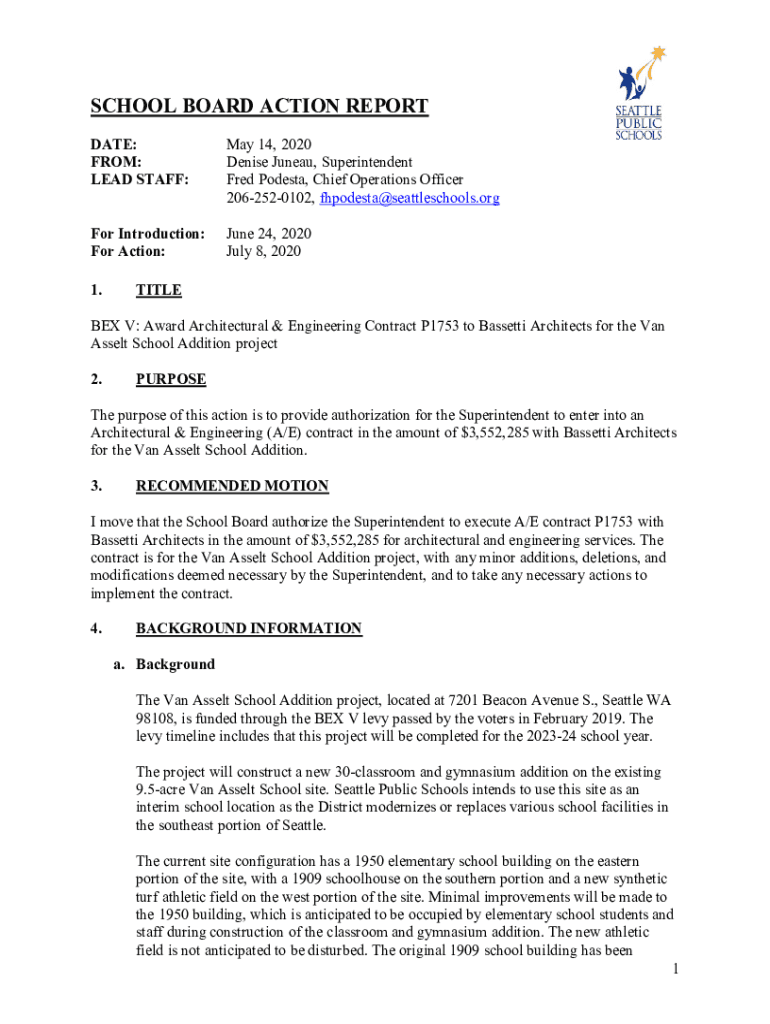 SEATTLE PUBLIC SCHOOLS

SCHOOL BOARD ACTION REPORT

DATE: May 14, 2020
FROM: Denise Juneau, Superintendent
LEAD STAFF: Fred Podesta, Chief Operations Officer
206-252-0102, fhpodesta@seattleschools.org

For Introduction: June 24, 2020
For Action: July 8, 2020

1. TITLE

BEX V: Award Architectural & Engineering Contract P1753 to Bassetti Architects for the Van Asselt School Addition project

2. PURPOSE

The purpose of this action is to provide authorization for the Superintendent to enter into an Architectural & Engineering (A/E) contract in the amount of $3,552,285 with Bassetti Architects for the Van Asselt School Addition.

3. RECOMMENDED MOTION

I move that the School Board authorize the Superintendent to execute A/E contract P1753 with Bassetti Architects in the amount of $3,552,285 for architectural and engineering services. The contract is for the Van Asselt School Addition project, with any minor additions, deletions, and modifications deemed necessary by the Superintendent, and to take any necessary actions to implement the contract.

4. BACKGROUND INFORMATION

a. Background

The Van Asselt School Addition project, located at 7201 Beacon Avenue S., Seattle WA 98108, is funded through the BEX V levy passed by the voters in February 2019. The levy timeline includes that this project will be completed for the 2023-24 school year.

The project will construct a new 30-classroom and gymnasium addition on the existing 9.5-acre Van Asselt School site. Seattle Public Schools intends to use this site as an interim school location as the District modernizes or replaces various school facilities in the southeast portion of Seattle.

The current site configuration has a 1950 elementary school building on the eastern portion of the site, with a 1909 schoolhouse on the southern portion and a new synthetic turf athletic field on the west portion of the site. Minimal improvements will be made to the 1950 building, which is anticipated to be occupied by elementary school students and staff during construction of the classroom and gymnasium addition. The new athletic field is not anticipated to be disturbed. The original 1909 school building has been

1